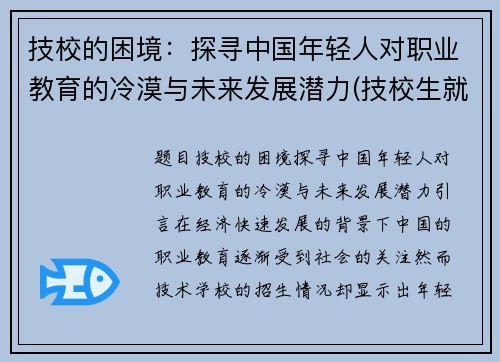 技校的困境：探寻中国年轻人对职业教育的冷漠与未来发展潜力(技校生就

题目技校的困境探寻中国年轻人对职业教育的冷漠与未来发展潜力引言在经济快速发展的背景下中国的职业教育逐渐受到社会的关注然而技术学校的招生情况却显示出年轻